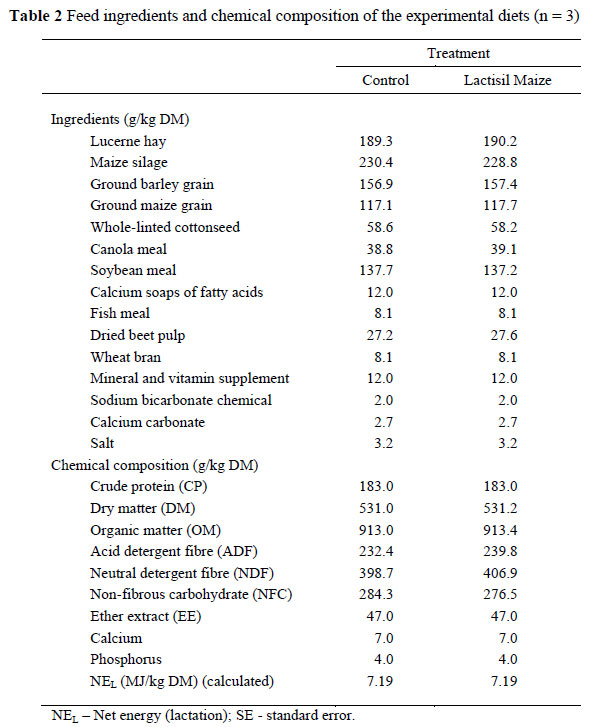 **Table 2** Feed ingredients and chemical composition of the experimental diets (n = 3)

| | Treatment | |
|---|---|---|
| | Control | Lactisil Maize |
| Ingredients (g/kg DM) | | |
| Lucerne hay | 189.3 | 190.2 |
| Maize silage | 230.4 | 228.8 |
| Ground barley grain | 156.9 | 157.4 |
| Ground maize grain | 117.1 | 117.7 |
| Whole-linted cottonseed | 58.6 | 58.2 |
| Canola meal | 38.8 | 39.1 |
| Soybean meal | 137.7 | 137.2 |
| Calcium soaps of fatty acids | 12.0 | 12.0 |
| Fish meal | 8.1 | 8.1 |
| Dried beet pulp | 27.2 | 27.6 |
| Wheat bran | 8.1 | 8.1 |
| Mineral and vitamin supplement | 12.0 | 12.0 |
| Sodium bicarbonate chemical | 2.0 | 2.0 |
| Calcium carbonate | 2.7 | 2.7 |
| Salt | 3.2 | 3.2 |
| Chemical composition (g/kg DM) | | |
| Crude protein (CP) | 183.0 | 183.0 |
| Dry matter (DM) | 531.0 | 531.2 |
| Organic matter (OM) | 913.0 | 913.4 |
| Acid detergent fibre (ADF) | 232.4 | 239.8 |
| Neutral detergent fibre (NDF) | 398.7 | 406.9 |
| Non-fibrous carbohydrate (NFC) | 284.3 | 276.5 |
| Ether extract (EE) | 47.0 | 47.0 |
| Calcium | 7.0 | 7.0 |
| Phosphorus | 4.0 | 4.0 |
| $NE_L$ (MJ/kg DM) (calculated) | 7.19 | 7.19 |

$NE_L$ – Net energy (lactation); SE - standard error.